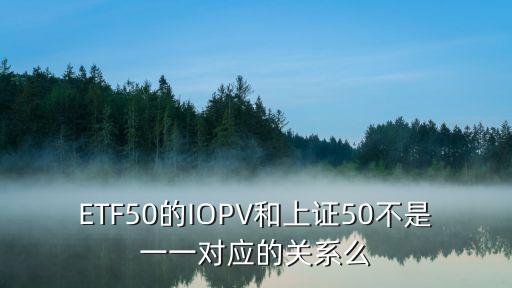 ETF50的IOPV和上证50不是一一对应的关系么